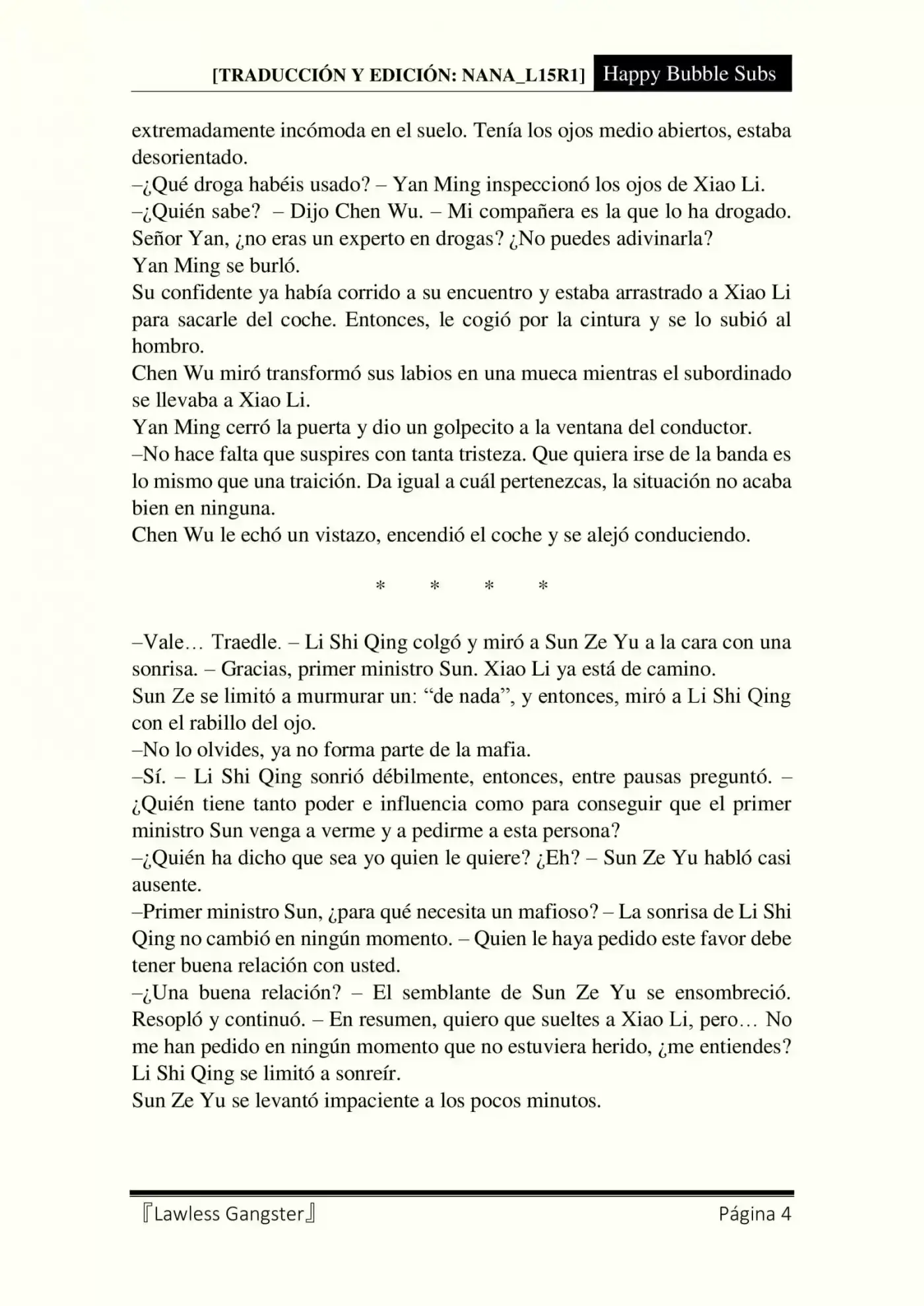 [TRADUCCIÓN Y EDICIÓN: NANA_L15R1] Happy Bubble Subs

extremadamente incómoda en el suelo. Tenía los ojos medio abiertos, estaba desorientado.
–¿Qué droga habéis usado? – Yan Ming inspeccionó los ojos de Xiao Li.
–¿Quién sabe? – Dijo Chen Wu. – Mi compañera es la que lo ha drogado. Señor Yan, ¿no eras un experto en drogas? ¿No puedes adivinarla?
Yan Ming se burló.
Su confidente ya había corrido a su encuentro y estaba arrastrado a Xiao Li para sacarle del coche. Entonces, le cogió por la cintura y se lo subió al hombro.
Chen Wu miró transformó sus labios en una mueca mientras el subordinado se llevaba a Xiao Li.
Yan Ming cerró la puerta y dio un golpecito a la ventana del conductor.
–No hace falta que suspires con tanta tristeza. Que quiera irse de la banda es lo mismo que una traición. Da igual a cuál pertenezcas, la situación no acaba bien en ninguna.
Chen Wu le echó un vistazo, encendió el coche y se alejó conduciendo.

* * * *

–Vale… Traedle. – Li Shi Qing colgó y miró a Sun Ze Yu a la cara con una sonrisa. – Gracias, primer ministro Sun. Xiao Li ya está de camino.
Sun Ze se limitó a murmurar un: “de nada”, y entonces, miró a Li Shi Qing con el rabillo del ojo.
–No lo olvides, ya no forma parte de la mafia.
–Sí. – Li Shi Qing sonrió débilmente, entonces, entre pausas preguntó. – ¿Quién tiene tanto poder e influencia como para conseguir que el primer ministro Sun venga a verme y a pedirme a esta persona?
–¿Quién ha dicho que sea yo quien le quiere? ¿Eh? – Sun Ze Yu habló casi ausente.
–Primer ministro Sun, ¿para qué necesita un mafioso? – La sonrisa de Li Shi Qing no cambió en ningún momento. – Quien le haya pedido este favor debe tener buena relación con usted.
–¿Una buena relación? – El semblante de Sun Ze Yu se ensombreció. Resopló y continuó. – En resumen, quiero que sueltes a Xiao Li, pero… No me han pedido en ningún momento que no estuviera herido, ¿me entiendes?
Li Shi Qing se limitó a sonreír.
Sun Ze Yu se levantó impaciente a los pocos minutos.

『Lawless Gangster』 Página 4